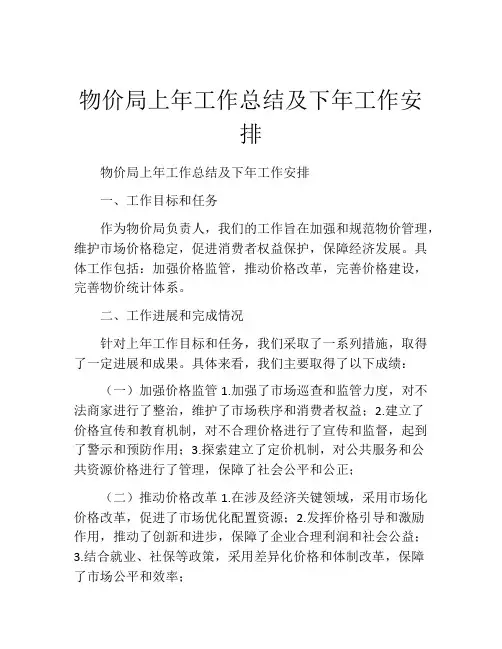 物价局上年工作总结及下年工作安排

物价局上年工作总结及下年工作安排

一、工作目标和任务

作为物价局负责人，我们的工作旨在加强和规范物价管理，维护市场价格稳定，促进消费者权益保护，保障经济发展。具体工作包括：加强价格监管，推动价格改革，完善价格建设，完善物价统计体系。

二、工作进展和完成情况

针对上年工作目标和任务，我们采取了一系列措施，取得了一定进展和成果。具体来看，我们主要取得了以下成绩：

（一）加强价格监管 1.加强了市场巡查和监管力度，对不法商家进行了整治，维护了市场秩序和消费者权益；2.建立了价格宣传和教育机制，对不合理价格进行了宣传和监督，起到了警示和预防作用；3.探索建立了定价机制，对公共服务和公共资源价格进行了管理，保障了社会公平和公正；

（二）推动价格改革 1.在涉及经济关键领域，采用市场化价格改革，促进了市场优化配置资源；2.发挥价格引导和激励作用，推动了创新和进步，保障了企业合理利润和社会公益；3.结合就业、社保等政策，采用差异化价格和体制改革，保障了市场公平和效率；